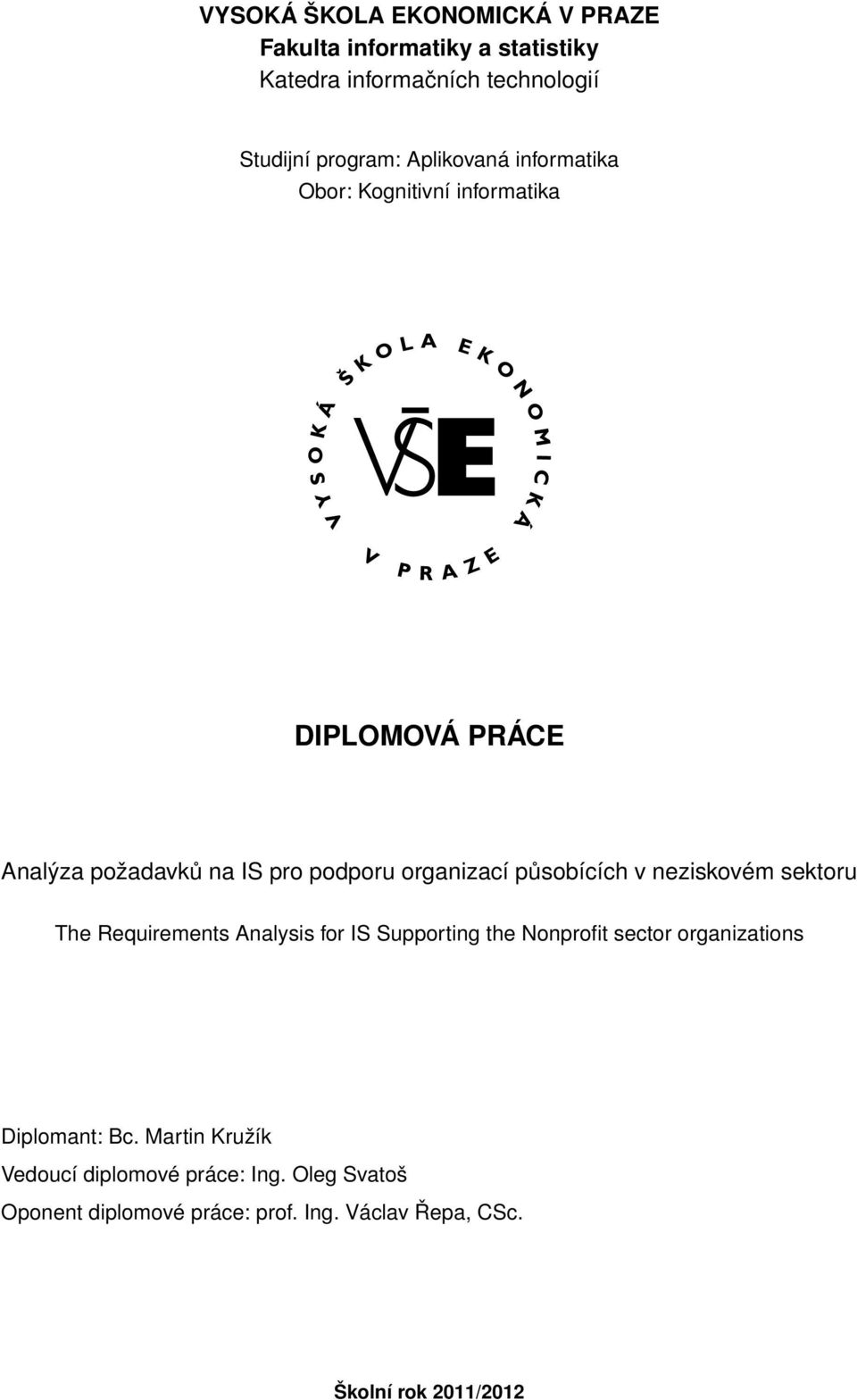 VYSOKÁ ŠKOLA EKONOMICKÁ V PRAZE
Fakulta informatiky a statistiky
Katedra informačních technologií

Studijní program: Aplikovaná informatika
Obor: Kognitivní informatika

VYSOKÁ ŠKOLA EKONOMICKÁ V PRAZE
VŠE

DIPLOMOVÁ PRÁCE

Analýza požadavků na IS pro podporu organizací působících v neziskovém sektoru

The Requirements Analysis for IS Supporting the Nonprofit sector organizations

Diplomant: Bc. Martin Kružík
Vedoucí diplomové práce: Ing. Oleg Svatoš
Oponent diplomové práce: prof. Ing. Václav Řepa, CSc.

Školní rok 2011/2012